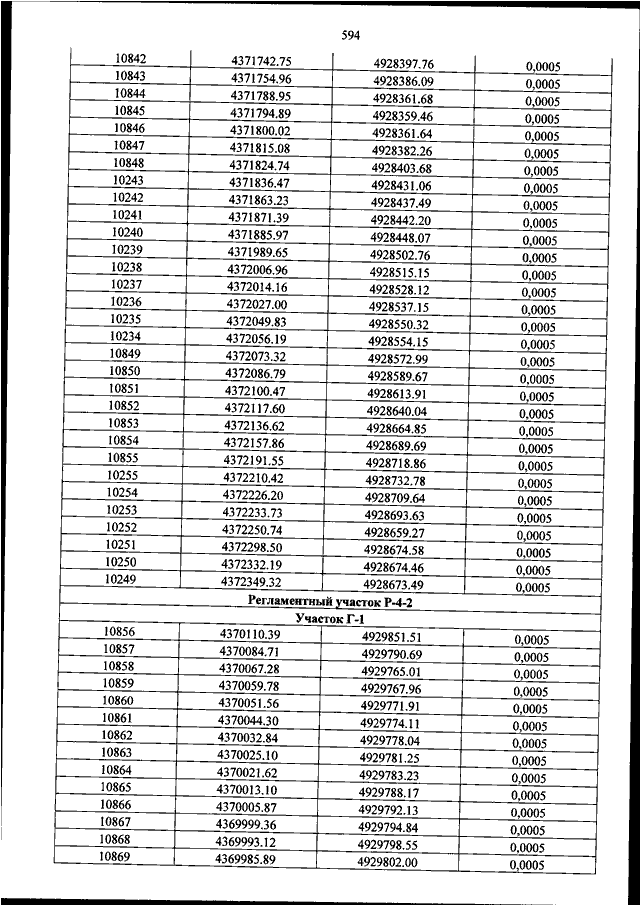 594

| | | | |
|---|---|---|---|
| 10842 | 4371742.75 | 4928397.76 | 0,0005 |
| 10843 | 4371754.96 | 4928386.09 | 0,0005 |
| 10844 | 4371788.95 | 4928361.68 | 0,0005 |
| 10845 | 4371794.89 | 4928359.46 | 0,0005 |
| 10846 | 4371800.02 | 4928361.64 | 0,0005 |
| 10847 | 4371815.08 | 4928382.26 | 0,0005 |
| 10848 | 4371824.74 | 4928403.68 | 0,0005 |
| 10243 | 4371836.47 | 4928431.06 | 0,0005 |
| 10242 | 4371863.23 | 4928437.49 | 0,0005 |
| 10241 | 4371871.39 | 4928442.20 | 0,0005 |
| 10240 | 4371885.97 | 4928448.07 | 0,0005 |
| 10239 | 4371989.65 | 4928502.76 | 0,0005 |
| 10238 | 4372006.96 | 4928515.15 | 0,0005 |
| 10237 | 4372014.16 | 4928528.12 | 0,0005 |
| 10236 | 4372027.00 | 4928537.15 | 0,0005 |
| 10235 | 4372049.83 | 4928550.32 | 0,0005 |
| 10234 | 4372056.19 | 4928554.15 | 0,0005 |
| 10849 | 4372073.32 | 4928572.99 | 0,0005 |
| 10850 | 4372086.79 | 4928589.67 | 0,0005 |
| 10851 | 4372100.47 | 4928613.91 | 0,0005 |
| 10852 | 4372117.60 | 4928640.04 | 0,0005 |
| 10853 | 4372136.62 | 4928664.85 | 0,0005 |
| 10854 | 4372157.86 | 4928689.69 | 0,0005 |
| 10855 | 4372191.55 | 4928718.86 | 0,0005 |
| 10255 | 4372210.42 | 4928732.78 | 0,0005 |
| 10254 | 4372226.20 | 4928709.64 | 0,0005 |
| 10253 | 4372233.73 | 4928693.63 | 0,0005 |
| 10252 | 4372250.74 | 4928659.27 | 0,0005 |
| 10251 | 4372298.50 | 4928674.58 | 0,0005 |
| 10250 | 4372332.19 | 4928674.46 | 0,0005 |
| 10249 | 4372349.32 | 4928673.49 | 0,0005 |
| Регламентный участок Р-4-2 | | | |
| Участок Г-1 | | | |
| 10856 | 4370110.39 | 4929851.51 | 0,0005 |
| 10857 | 4370084.71 | 4929790.69 | 0,0005 |
| 10858 | 4370067.28 | 4929765.01 | 0,0005 |
| 10859 | 4370059.78 | 4929767.96 | 0,0005 |
| 10860 | 4370051.56 | 4929771.91 | 0,0005 |
| 10861 | 4370044.30 | 4929774.11 | 0,0005 |
| 10862 | 4370032.84 | 4929778.04 | 0,0005 |
| 10863 | 4370025.10 | 4929781.25 | 0,0005 |
| 10864 | 4370021.62 | 4929783.23 | 0,0005 |
| 10865 | 4370013.10 | 4929788.17 | 0,0005 |
| 10866 | 4370005.87 | 4929792.13 | 0,0005 |
| 10867 | 4369999.36 | 4929794.84 | 0,0005 |
| 10868 | 4369993.12 | 4929798.55 | 0,0005 |
| 10869 | 4369985.89 | 4929802.00 | 0,0005 |